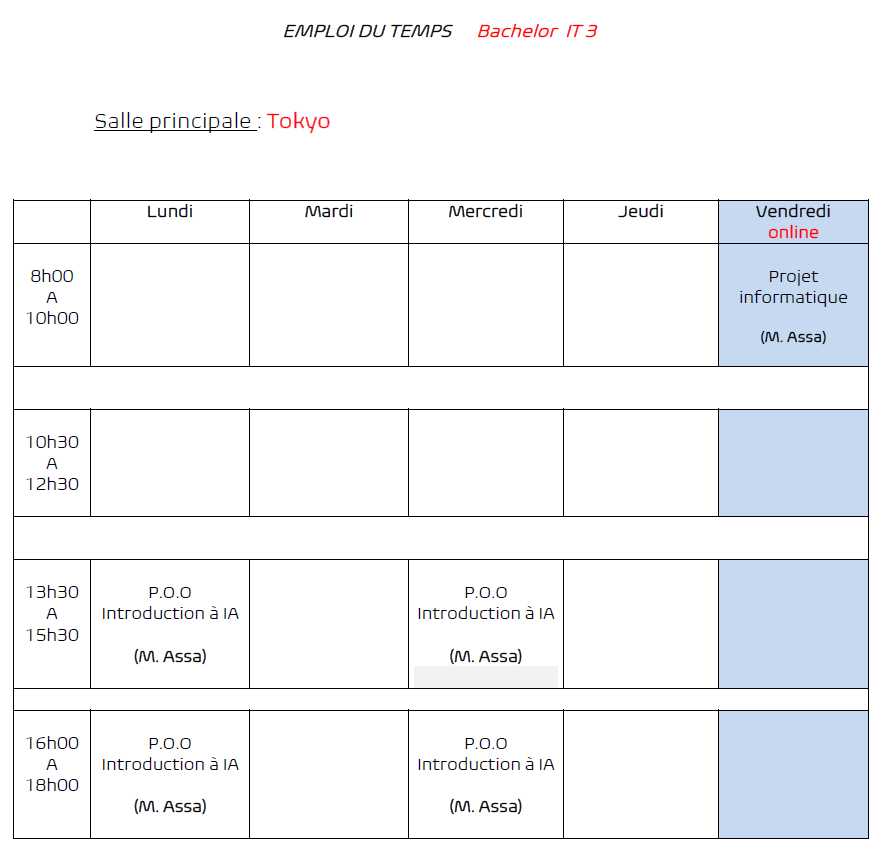 EMPLOI DU TEMPS Bachelor IT 3

Salle principale : Tokyo

|  | Lundi | Mardi | Mercredi | Jeudi | Vendredi online |
|---|---|---|---|---|---|
| 8h00 A 10h00 |  |  |  |  | Projet informatique (M. Assa) |
|  |  |  |  |  |  |
| 10h30 A 12h30 |  |  |  |  |  |
|  |  |  |  |  |  |
| 13h30 A 15h30 | P.O.O Introduction à IA (M. Assa) |  | P.O.O Introduction à IA (M. Assa) |  |  |
|  |  |  |  |  |  |
| 16h00 A 18h00 | P.O.O Introduction à IA (M. Assa) |  | P.O.O Introduction à IA (M. Assa) |  |  |